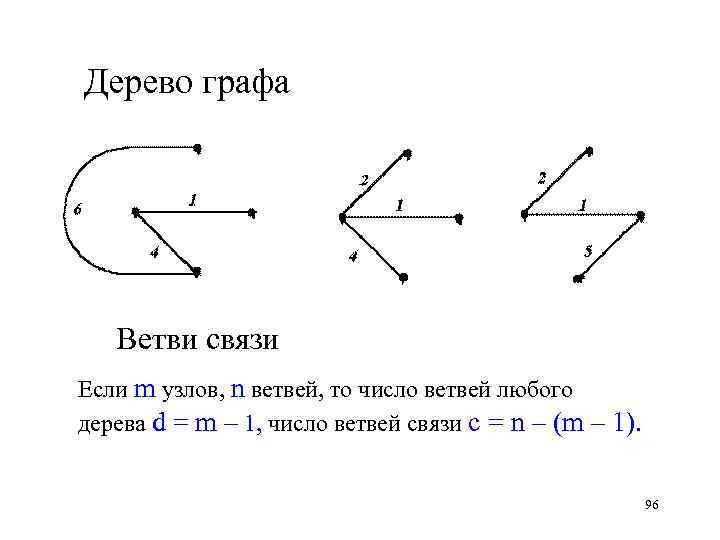 Дерево графа

6

1

4

2

1

4

2

1

5

Ветви связи

Если m узлов, n ветвей, то число ветвей любого дерева $d = m - 1$, число ветвей связи $c = n - (m - 1)$.

96